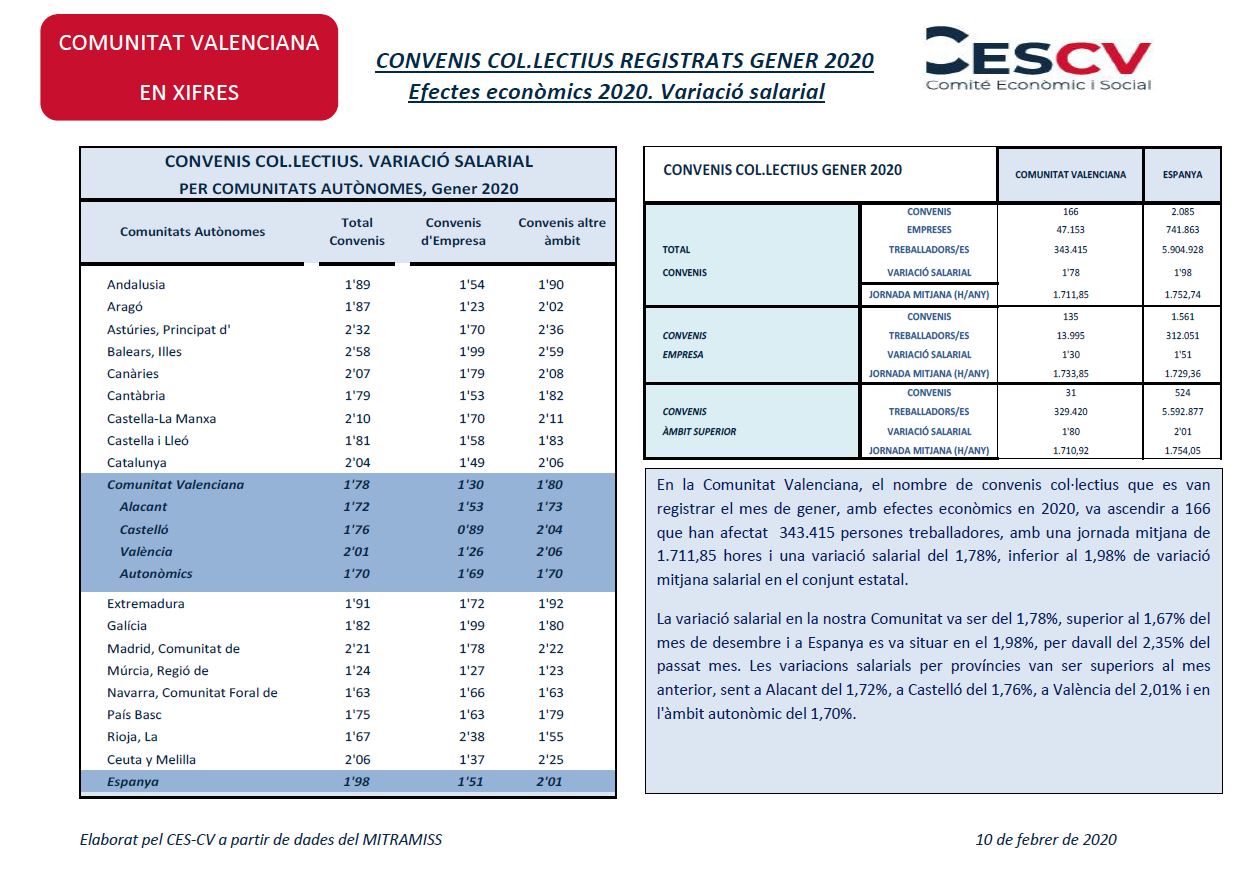 COMUNITAT VALENCIANA

EN XIFRES

CONVENIS COL.LECTIUS REGISTRATS GENER 2020
Efectes econòmics 2020. Variació salarial

CESCV
Comité Econòmic i Social

CONVENIS COL.LECTIUS. VARIACIÓ SALARIAL
PER COMUNITATS AUTÒNOMES, Gener 2020

| Comunitats Autònomes | Total Convenis | Convenis d'Empresa | Convenis altre àmbit |
|---|---|---|---|
| Andalusia | 1'89 | 1'54 | 1'90 |
| Aragó | 1'87 | 1'23 | 2'02 |
| Astúries, Principat d' | 2'32 | 1'70 | 2'36 |
| Balears, Illes | 2'58 | 1'99 | 2'59 |
| Canàries | 2'07 | 1'79 | 2'08 |
| Cantàbria | 1'79 | 1'53 | 1'82 |
| Castella-La Manxa | 2'10 | 1'70 | 2'11 |
| Castella i Lleó | 1'81 | 1'58 | 1'83 |
| Catalunya | 2'04 | 1'49 | 2'06 |
| Comunitat Valenciana | 1'78 | 1'30 | 1'80 |
| Alacant | 1'72 | 1'53 | 1'73 |
| Castelló | 1'76 | 0'89 | 2'04 |
| València | 2'01 | 1'26 | 2'06 |
| Autonòmics | 1'70 | 1'69 | 1'70 |
| Extremadura | 1'91 | 1'72 | 1'92 |
| Galícia | 1'82 | 1'99 | 1'80 |
| Madrid, Comunitat de | 2'21 | 1'78 | 2'22 |
| Múrcia, Regió de | 1'24 | 1'27 | 1'23 |
| Navarra, Comunitat Foral de | 1'63 | 1'66 | 1'63 |
| País Basc | 1'75 | 1'63 | 1'79 |
| Rioja, La | 1'67 | 2'38 | 1'55 |
| Ceuta y Melilla | 2'06 | 1'37 | 2'25 |
| Espanya | 1'98 | 1'51 | 2'01 |

| CONVENIS COL.LECTIUS GENER 2020 | | COMUNITAT VALENCIANA | ESPANYA |
|---|---|---|---|
| TOTAL CONVENIS | CONVENIS | 166 | 2.085 |
| | EMPRESES | 47.153 | 741.863 |
| | TREBALLADORS/ES | 343.415 | 5.904.928 |
| | VARIACIÓ SALARIAL | 1'78 | 1'98 |
| | JORNADA MITJANA (H/ANY) | 1.711,85 | 1.752,74 |
| CONVENIS EMPRESA | CONVENIS | 135 | 1.561 |
| | TREBALLADORS/ES | 13.995 | 312.051 |
| | VARIACIÓ SALARIAL | 1'30 | 1'51 |
| | JORNADA MITJANA (H/ANY) | 1.733,85 | 1.729,36 |
| CONVENIS ÀMBIT SUPERIOR | CONVENIS | 31 | 524 |
| | TREBALLADORS/ES | 329.420 | 5.592.877 |
| | VARIACIÓ SALARIAL | 1'80 | 2'01 |
| | JORNADA MITJANA (H/ANY) | 1.710,92 | 1.754,05 |

En la Comunitat Valenciana, el nombre de convenis col·lectius que es van registrar el mes de gener, amb efectes econòmics en 2020, va ascendir a 166 que han afectat 343.415 persones treballadores, amb una jornada mitjana de 1.711,85 hores i una variació salarial del 1,78%, inferior al 1,98% de variació mitjana salarial en el conjunt estatal.

La variació salarial en la nostra Comunitat va ser del 1,78%, superior al 1,67% del mes de desembre i a Espanya es va situar en el 1,98%, per davall del 2,35% del passat mes. Les variacions salarials per províncies van ser superiors al mes anterior, sent a Alacant del 1,72%, a Castelló del 1,76%, a València del 2,01% i en l'àmbit autonòmic del 1,70%.

Elaborat pel CES-CV a partir de dades del MITRAMISS

10 de febrer de 2020